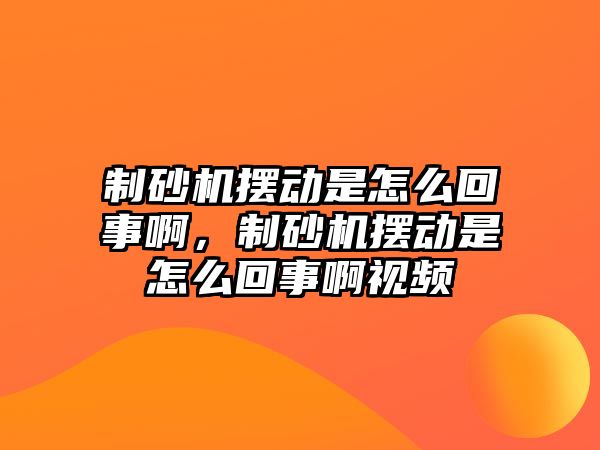 制砂机摆动是怎么回事啊，制砂机摆动是怎么回事啊视频